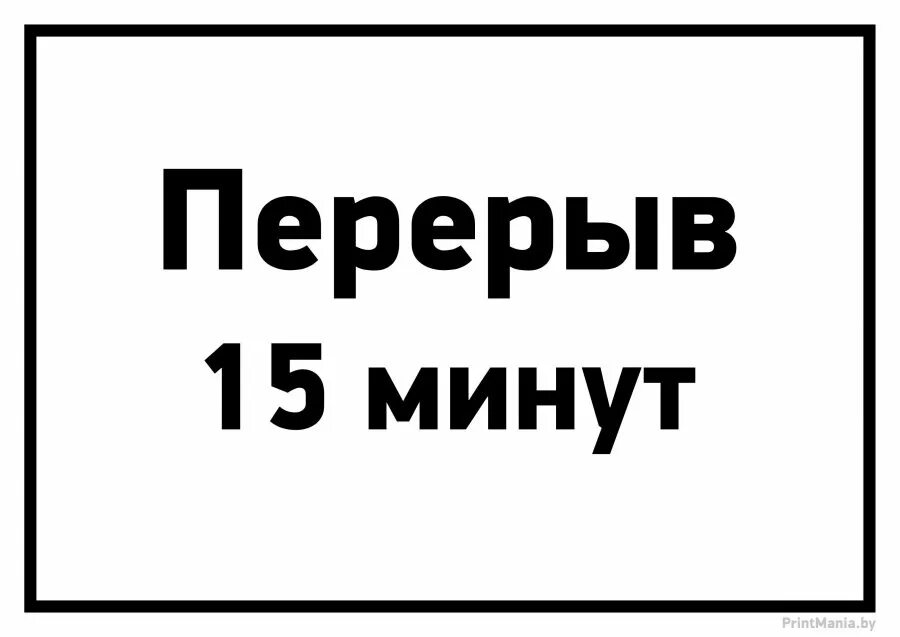 Перерыв
15 минут

PrintMania.by